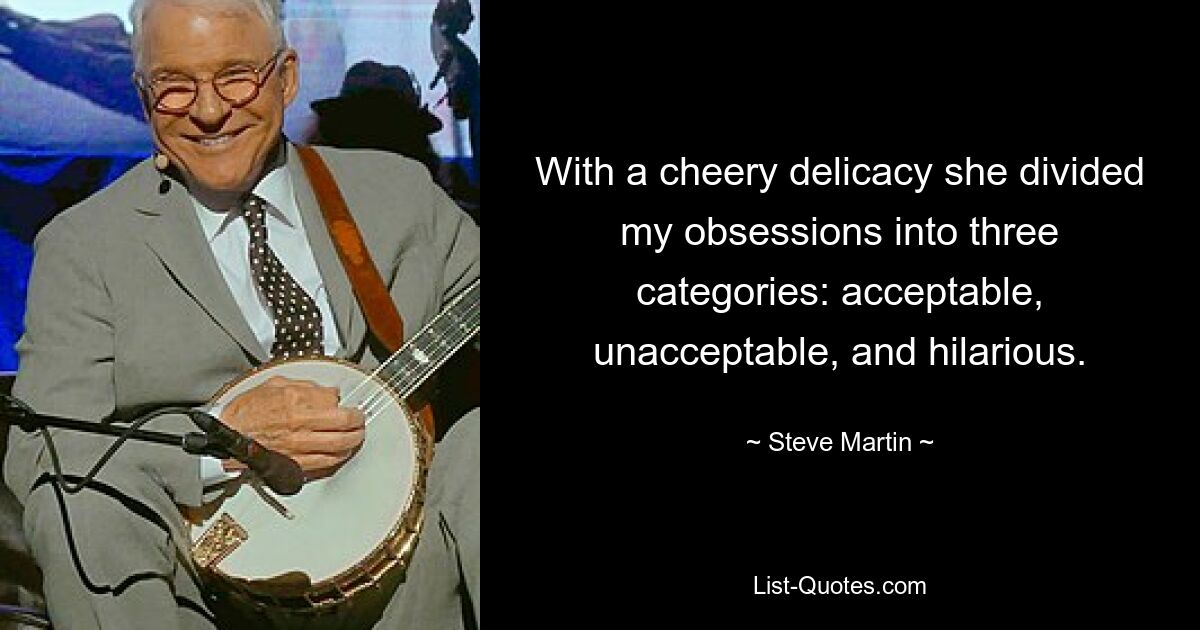 With a cheery delicacy she divided my obsessions into three categories: acceptable, unacceptable, and hilarious.

~ Steve Martin ~

List-Quotes.com